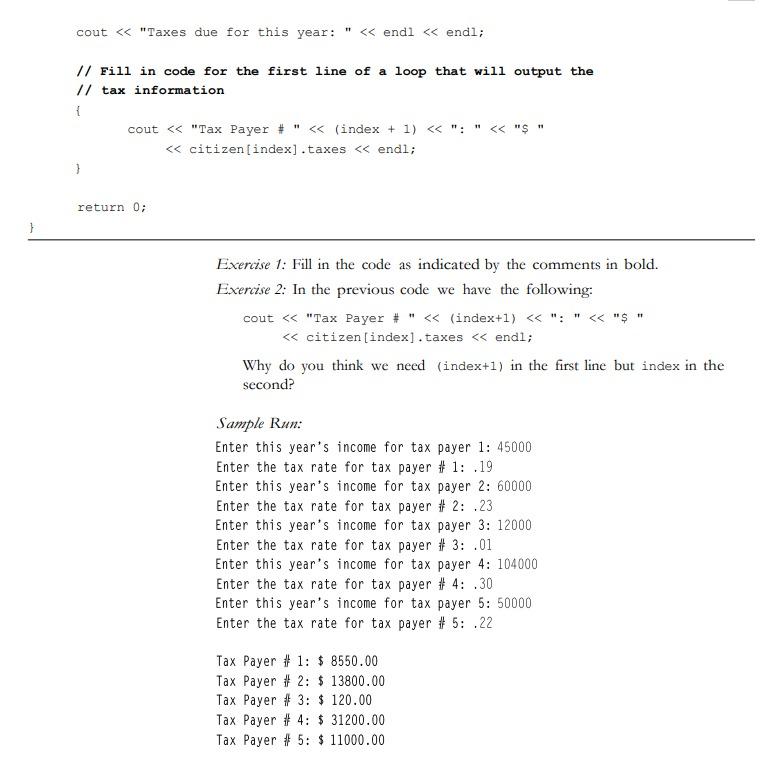 cout << "Taxes due for this year: " << endl << endl;

// Fill in code for the first line of a loop that will output the
// tax information
{
cout << "Tax Payer # " << (index + 1) << ": " << "$ "
<< citizen[index].taxes << endl;
}

return 0;
}

Exercise 1: Fill in the code as indicated by the comments in bold.

Exercise 2: In the previous code we have the following:

cout << "Tax Payer # " << (index+1) << ": " << "$ "
<< citizen[index].taxes << endl;

Why do you think we need (index+1) in the first line but index in the second?

Sample Run:
Enter this year's income for tax payer 1: 45000
Enter the tax rate for tax payer # 1: .19
Enter this year's income for tax payer 2: 60000
Enter the tax rate for tax payer # 2: .23
Enter this year's income for tax payer 3: 12000
Enter the tax rate for tax payer # 3: .01
Enter this year's income for tax payer 4: 104000
Enter the tax rate for tax payer # 4: .30
Enter this year's income for tax payer 5: 50000
Enter the tax rate for tax payer # 5: .22

Tax Payer # 1: $ 8550.00
Tax Payer # 2: $ 13800.00
Tax Payer # 3: $ 120.00
Tax Payer # 4: $ 31200.00
Tax Payer # 5: $ 11000.00